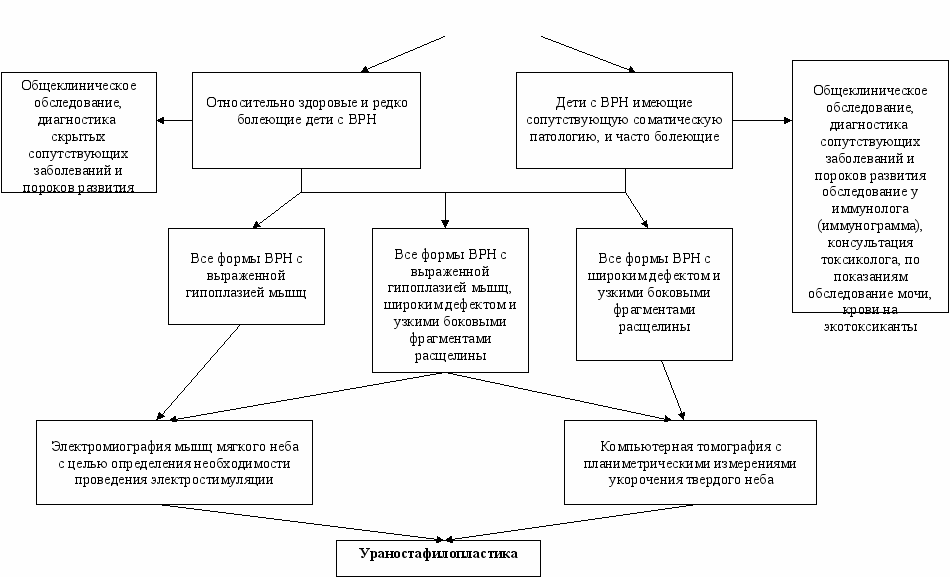 Общеклиническое обследование, диагностика скрытых сопутствующих заболеваний и пороков развития

Относительно здоровые и редко болеющие дети с ВРН

Дети с ВРН имеющие сопутствующую соматическую патологию, и часто болеющие

Общеклиническое обследование, диагностика сопутствующих заболеваний и пороков развития обследование у иммунолога (иммунограмма), консультация токсиколога, по показаниям обследование мочи, крови на экотоксиканты

Все формы ВРН с выраженной гипоплазией мышц

Все формы ВРН с выраженной гипоплазией мышц, широким дефектом и узкими боковыми фрагментами расщелины

Все формы ВРН с широким дефектом и узкими боковыми фрагментами расщелины

Электромиография мышц мягкого неба с целью определения необходимости проведения электростимуляции

Компьютерная томография с планиметрическими измерениями укорочения твердого неба

Ураностафилопластика